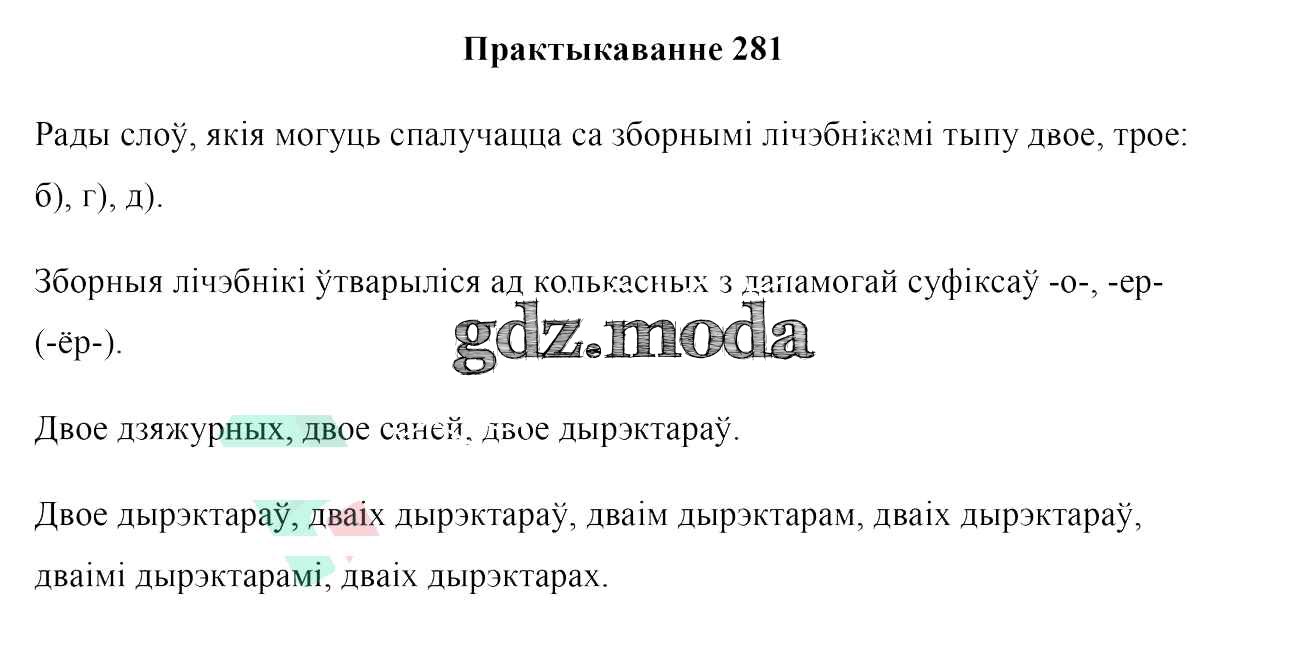 Практыкаванне 281

Рады слоў, якія могуць спалучацца са зборнымі лічэбнікамі тыпу двое, трое: б), г), д).

Зборныя лічэбнікі ўтварыліся ад колькасных з дапамогай суфіксаў -о-, -ер- (-ёр-).

Двое дзяжурных, двое саней, двое дырэктараў.

Двое дырэктараў, дваіх дырэктараў, дваім дырэктарам, дваіх дырэктараў, дваімі дырэктарамі, дваіх дырэктарах.

gdz.moda